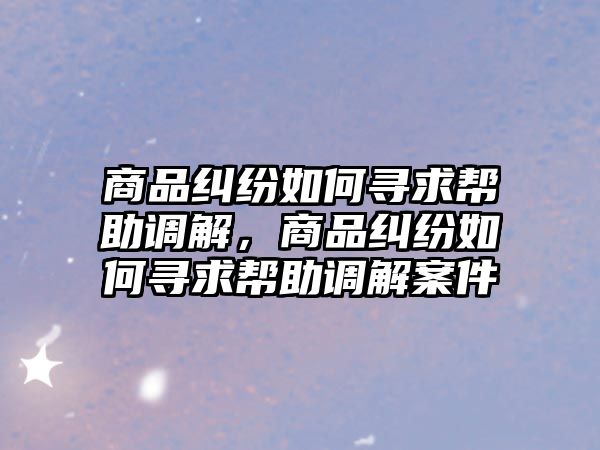 商品纠纷如何寻求帮助调解，商品纠纷如何寻求帮助调解案件